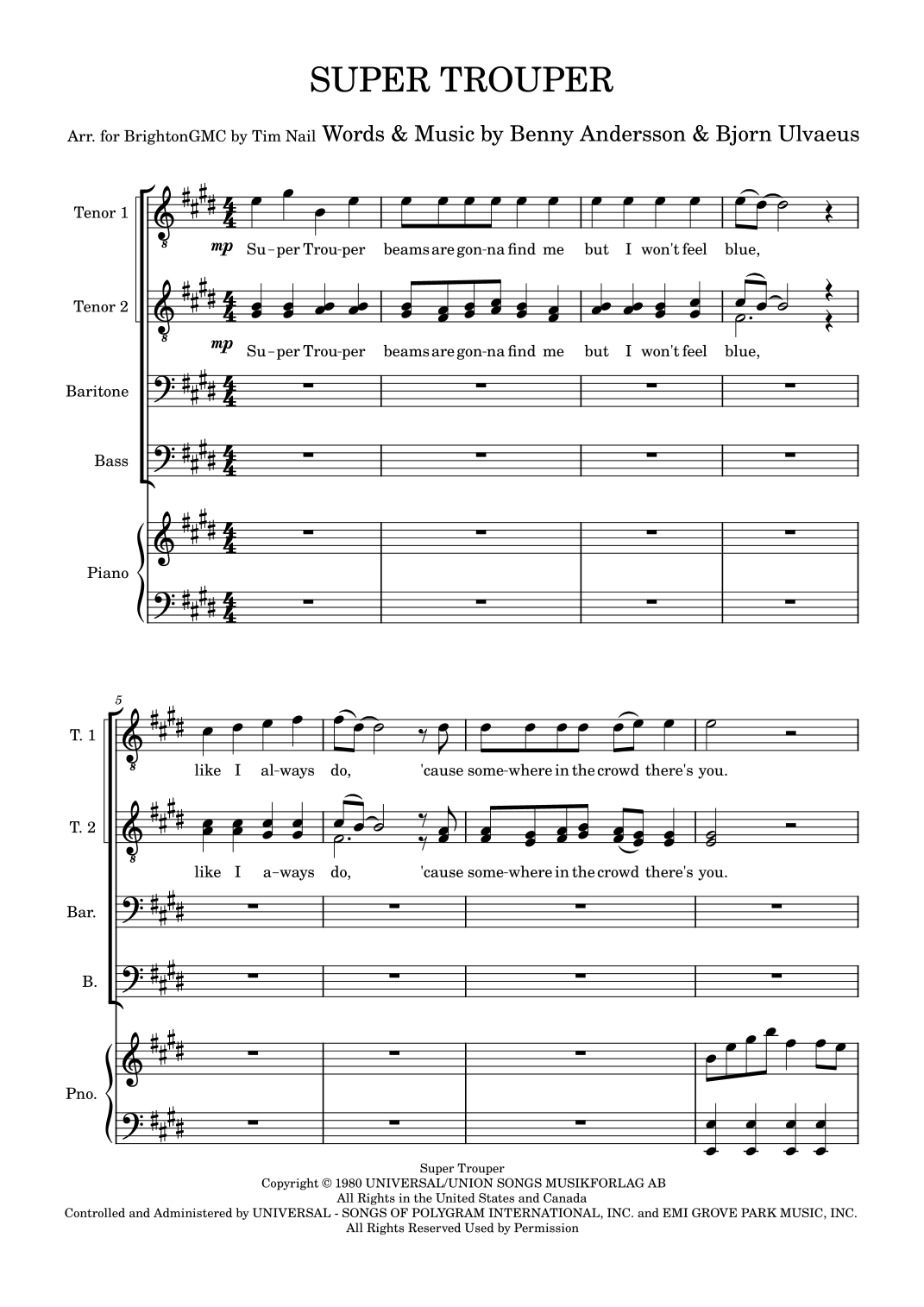 SUPER TROUPER

Arr. for BrightonGMC by Tim Nail Words & Music by Benny Andersson & Bjorn Ulvaeus

Tenor 1

mp Su-per Trou-per beams are gon-na find me but I won't feel blue,

Tenor 2

mp Su-per Trou-per beams are gon-na find me but I won't feel blue,

Baritone

Bass

Piano

5

T. 1

like I al-ways do, 'cause some-where in the crowd there's you.

T. 2

like I a-ways do, 'cause some-where in the crowd there's you.

Bar.

B.

Pno.

Super Trouper
Copyright © 1980 UNIVERSAL/UNION SONGS MUSIKFORLAG AB
All Rights in the United States and Canada
Controlled and Administered by UNIVERSAL - SONGS OF POLYGRAM INTERNATIONAL, INC. and EMI GROVE PARK MUSIC, INC.
All Rights Reserved Used by Permission